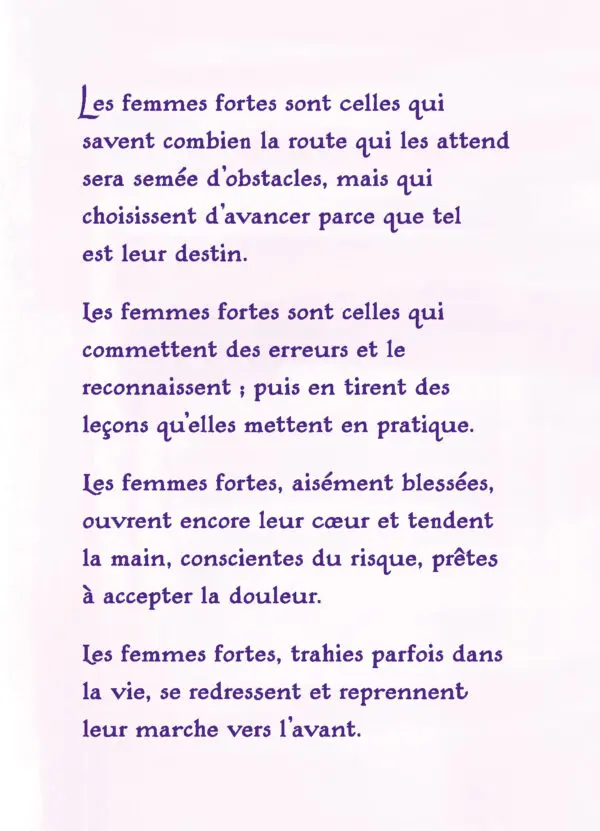 Les femmes fortes sont celles qui savent combien la route qui les attend sera semée d'obstacles, mais qui choisissent d'avancer parce que tel est leur destin.

Les femmes fortes sont celles qui commettent des erreurs et le reconnaissent ; puis en tirent des leçons qu'elles mettent en pratique.

Les femmes fortes, aisément blessées, ouvrent encore leur cœur et tendent la main, conscientes du risque, prêtes à accepter la douleur.

Les femmes fortes, trahies parfois dans la vie, se redressent et reprennent leur marche vers l'avant.